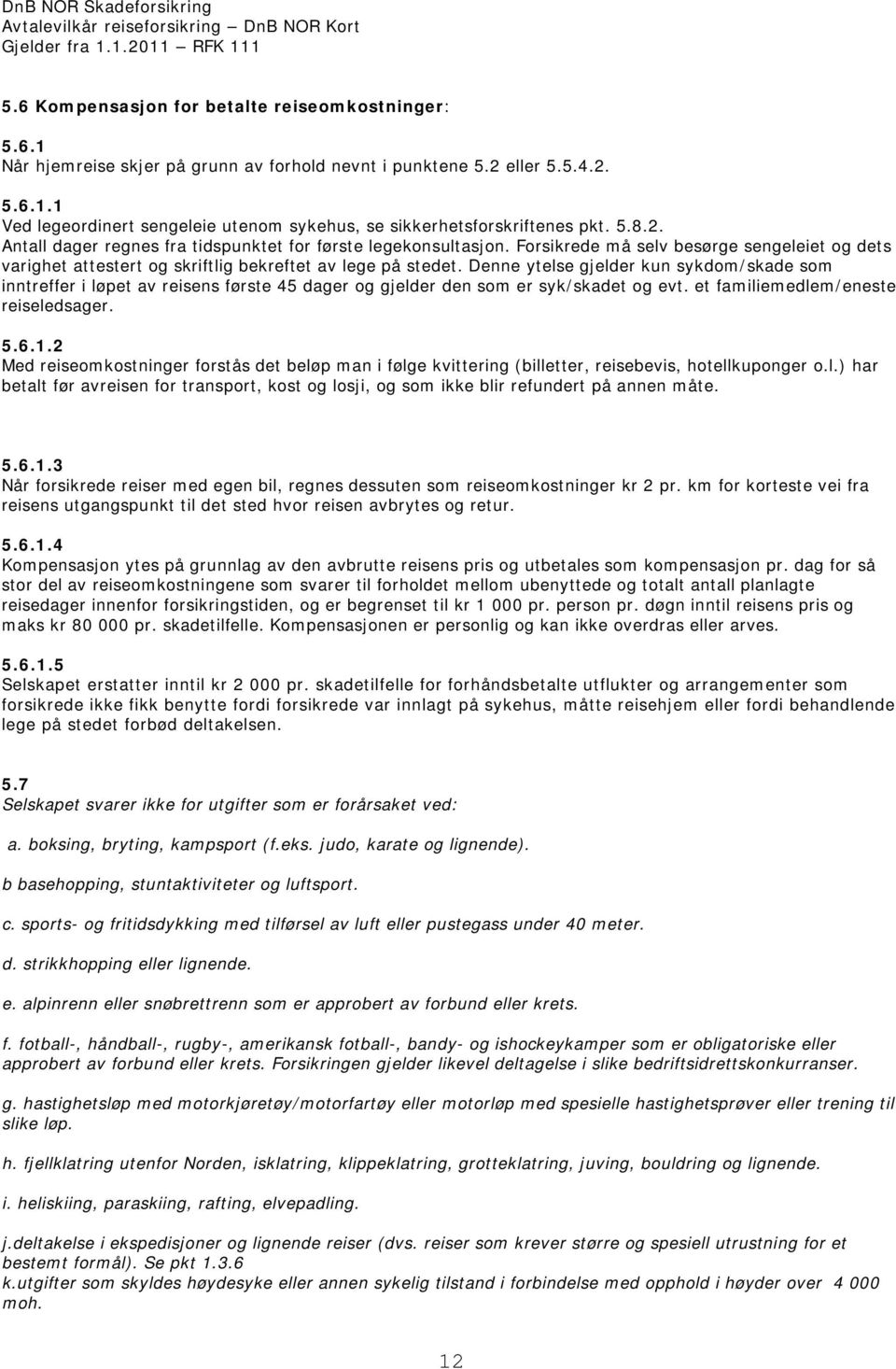 DnB NOR Skadeforsikring
Avtalevilkår reiseforsikring – DnB NOR Kort
Gjelder fra 1.1.2011 – RFK 111

5.6 Kompensasjon for betalte reiseomkostninger:

5.6.1
Når hjemreise skjer på grunn av forhold nevnt i punktene 5.2 eller 5.5.4.2.

5.6.1.1
Ved legeordinert sengeleie utenom sykehus, se sikkerhetsforskriftenes pkt. 5.8.2.
Antall dager regnes fra tidspunktet for første legekonsultasjon. Forsikrede må selv besørge sengeleiet og dets varighet attestert og skriftlig bekreftet av lege på stedet. Denne ytelse gjelder kun sykdom/skade som inntreffer i løpet av reisens første 45 dager og gjelder den som er syk/skadet og evt. et familiemedlem/eneste reiseledsager.

5.6.1.2
Med reiseomkostninger forstås det beløp man i følge kvittering (billetter, reisebevis, hotellkuponger o.l.) har betalt før avreisen for transport, kost og losji, og som ikke blir refundert på annen måte.

5.6.1.3
Når forsikrede reiser med egen bil, regnes dessuten som reiseomkostninger kr 2 pr. km for korteste vei fra reisens utgangspunkt til det sted hvor reisen avbrytes og retur.

5.6.1.4
Kompensasjon ytes på grunnlag av den avbrutte reisens pris og utbetales som kompensasjon pr. dag for så stor del av reiseomkostningene som svarer til forholdet mellom ubenyttede og totalt antall planlagte reisedager innenfor forsikringstiden, og er begrenset til kr 1 000 pr. person pr. døgn inntil reisens pris og maks kr 80 000 pr. skadetilfelle. Kompensasjonen er personlig og kan ikke overdras eller arves.

5.6.1.5
Selskapet erstatter inntil kr 2 000 pr. skadetilfelle for forhåndsbetalte utflukter og arrangementer som forsikrede ikke fikk benytte fordi forsikrede var innlagt på sykehus, måtte reisehjem eller fordi behandlende lege på stedet forbød deltakelsen.

5.7
Selskapet svarer ikke for utgifter som er forårsaket ved:

a. boksing, bryting, kampsport (f.eks. judo, karate og lignende).

b basehopping, stuntaktiviteter og luftsport.

c. sports- og fritidsdykking med tilførsel av luft eller pustegass under 40 meter.

d. strikkhopping eller lignende.

e. alpinrenn eller snøbrettrenn som er approbert av forbund eller krets.

f. fotball-, håndball-, rugby-, amerikansk fotball-, bandy- og ishockeykamper som er obligatoriske eller approbert av forbund eller krets. Forsikringen gjelder likevel deltagelse i slike bedriftsidrettskonkurranser.

g. hastighetsløp med motorkjøretøy/motorfartøy eller motorløp med spesielle hastighetsprøver eller trening til slike løp.

h. fjellklatring utenfor Norden, isklatring, klippeklatring, grotteklatring, juving, bouldring og lignende.

i. heliskiing, paraskiing, rafting, elvepadling.

j.deltakelse i ekspedisjoner og lignende reiser (dvs. reiser som krever større og spesiell utrustning for et bestemt formål). Se pkt 1.3.6
k.utgifter som skyldes høydesyke eller annen sykelig tilstand i forbindelse med opphold i høyder over 4 000 moh.

12